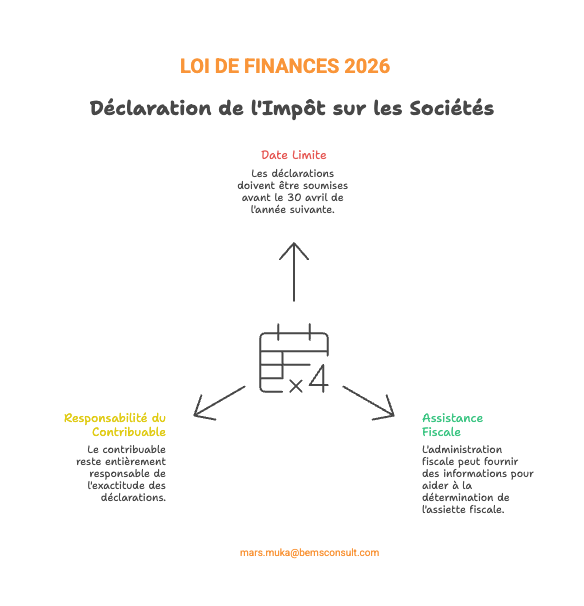 LOI DE FINANCES 2026

Déclaration de l'Impôt sur les Sociétés

Date Limite

Les déclarations doivent être soumises avant le 30 avril de l'année suivante.

x4

Responsabilité du Contribuable

Le contribuable reste entièrement responsable de l'exactitude des déclarations.

Assistance Fiscale

L'administration fiscale peut fournir des informations pour aider à la détermination de l'assiette fiscale.

mars.muka@bemsconsult.com